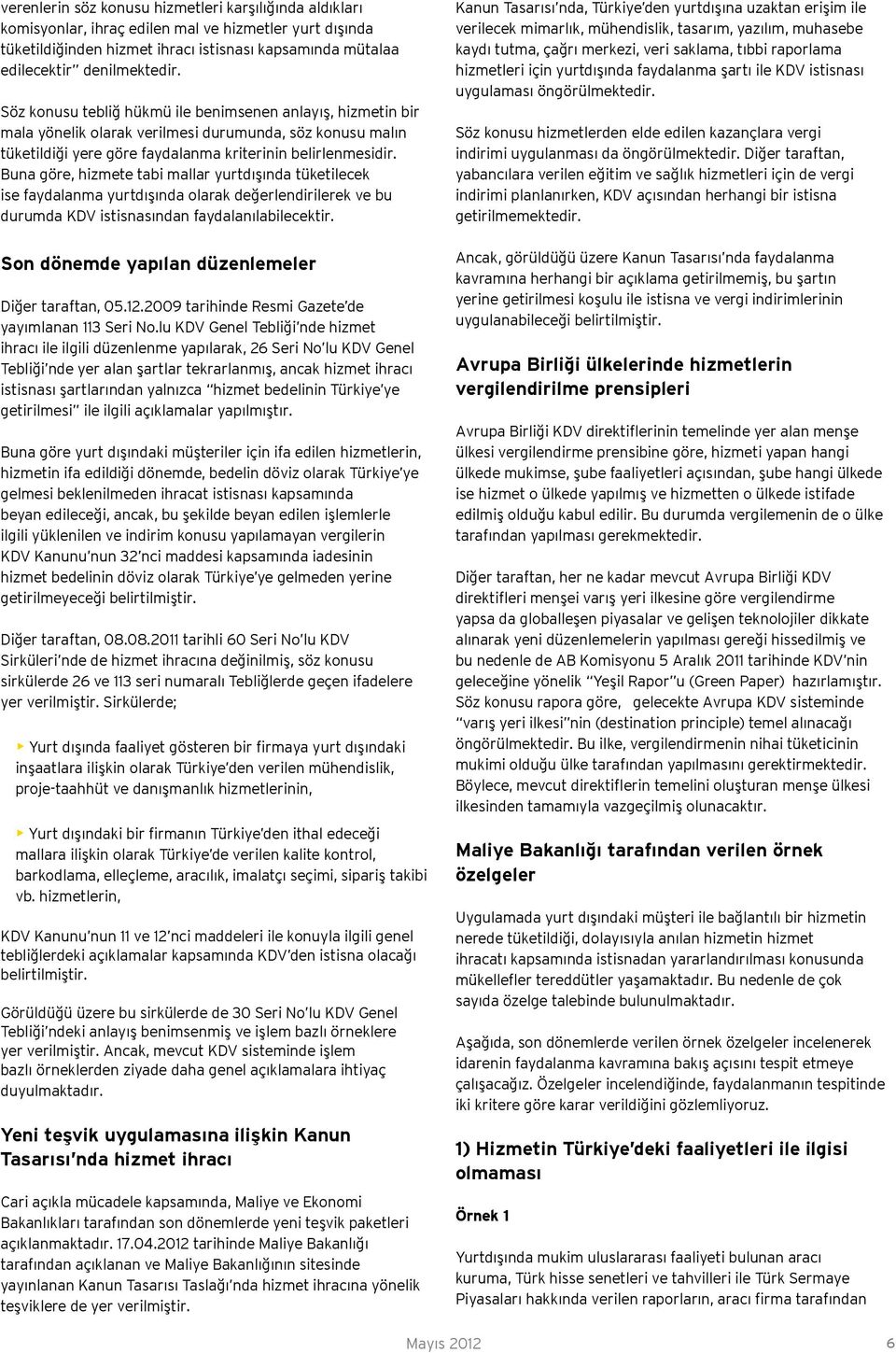 verenlerin söz konusu hizmetleri karşılığında aldıkları komisyonlar, ihraç edilen mal ve hizmetler yurt dışında tüketildiğinden hizmet ihracı istisnası kapsamında mütalaa edilecektir" denilmektedir.

Söz konusu tebliğ hükmü ile benimsenen anlayış, hizmetin bir mala yönelik olarak verilmesi durumunda, söz konusu malın tüketildiği yere göre faydalanma kriterinin belirlenmesidir. Buna göre, hizmete tabi mallar yurtdışında tüketilecek ise faydalanma yurtdışında olarak değerlendirilerek ve bu durumda KDV istisnasından faydalanılabilecektir.

Son dönemde yapılan düzenlemeler

Diğer taraftan, 05.12.2009 tarihinde Resmi Gazete'de yayımlanan 113 Seri No.lu KDV Genel Tebliği'nde hizmet ihracı ile ilgili düzenlenme yapılarak, 26 Seri No'lu KDV Genel Tebliği'nde yer alan şartlar tekrarlanmış, ancak hizmet ihracı istisnası şartlarından yalnızca "hizmet bedelinin Türkiye'ye getirilmesi" ile ilgili açıklamalar yapılmıştır.

Buna göre yurt dışındaki müşteriler için ifa edilen hizmetlerin, hizmetin ifa edildiği dönemde, bedelin döviz olarak Türkiye'ye gelmesi beklenilmeden ihracat istisnası kapsamında beyan edileceği, ancak, bu şekilde beyan edilen işlemlerle ilgili yüklenilen ve indirim konusu yapılamayan vergilerin KDV Kanunu'nun 32'nci maddesi kapsamında iadesinin hizmet bedelinin döviz olarak Türkiye'ye gelmeden yerine getirilmeyeceği belirtilmiştir.

Diğer taraftan, 08.08.2011 tarihli 60 Seri No'lu KDV Sirküleri'nde de hizmet ihracına değinilmiş, söz konusu sirkülerde 26 ve 113 seri numaralı Tebliğlerde geçen ifadelere yer verilmiştir. Sirkülerde;

Yurt dışında faaliyet gösteren bir firmaya yurt dışındaki inşaatlara ilişkin olarak Türkiye'den verilen mühendislik, proje-taahhüt ve danışmanlık hizmetlerinin,

Yurt dışındaki bir firmanın Türkiye'den ithal edeceği mallara ilişkin olarak Türkiye'de verilen kalite kontrol, barkodlama, elleçleme, aracılık, imalatçı seçimi, sipariş takibi vb. hizmetlerin,

KDV Kanunu'nun 11 ve 12'nci maddeleri ile konuyla ilgili genel tebliğlerdeki açıklamalar kapsamında KDV'den istisna olacağı belirtilmiştir.

Görüldüğü üzere bu sirkülerde de 30 Seri No'lu KDV Genel Tebliği'ndeki anlayış benimsenmiş ve işlem bazlı örneklere yer verilmiştir. Ancak, mevcut KDV sisteminde işlem bazlı örneklerden ziyade daha genel açıklamalara ihtiyaç duyulmaktadır.

Yeni teşvik uygulamasına ilişkin Kanun Tasarısı'nda hizmet ihracı

Cari açıkla mücadele kapsamında, Maliye ve Ekonomi Bakanlıkları tarafından son dönemlerde yeni teşvik paketleri açıklanmaktadır. 17.04.2012 tarihinde Maliye Bakanlığı tarafından açıklanan ve Maliye Bakanlığının sitesinde yayınlanan Kanun Tasarısı Taslağı'nda hizmet ihracına yönelik teşviklere de yer verilmiştir.

Kanun Tasarısı'nda, Türkiye'den yurtdışına uzaktan erişim ile verilecek mimarlık, mühendislik, tasarım, yazılım, muhasebe kaydı tutma, çağrı merkezi, veri saklama, tıbbi raporlama hizmetleri için yurtdışında faydalanma şartı ile KDV istisnası uygulaması öngörülmektedir.

Söz konusu hizmetlerden elde edilen kazançlara vergi indirimi uygulanması da öngörülmektedir. Diğer taraftan, yabancılara verilen eğitim ve sağlık hizmetleri için de vergi indirimi planlanırken, KDV açısından herhangi bir istisna getirilmemektedir.

Ancak, görüldüğü üzere Kanun Tasarısı'nda faydalanma kavramına herhangi bir açıklama getirilmemiş, bu şartın yerine getirilmesi koşulu ile istisna ve vergi indirimlerinin uygulanabileceği belirtilmiştir.

Avrupa Birliği ülkelerinde hizmetlerin vergilendirilme prensipleri

Avrupa Birliği KDV direktiflerinin temelinde yer alan menşe ülkesi vergilendirme prensibine göre, hizmeti yapan hangi ülkede mukimse, şube faaliyetleri açısından, şube hangi ülkede ise hizmet o ülkede yapılmış ve hizmetten o ülkede istifade edilmiş olduğu kabul edilir. Bu durumda vergilemenin de o ülke tarafından yapılması gerekmektedir.

Diğer taraftan, her ne kadar mevcut Avrupa Birliği KDV direktifleri menşei varış yeri ilkesine göre vergilendirme yapsa da globalleşen piyasalar ve gelişen teknolojiler dikkate alınarak yeni düzenlemelerin yapılması gereği hissedilmiş ve bu nedenle de AB Komisyonu 5 Aralık 2011 tarihinde KDV'nin geleceğine yönelik "Yeşil Rapor"u (Green Paper) hazırlamıştır. Söz konusu rapora göre, gelecekte Avrupa KDV sisteminde "varış yeri ilkesi"nin (destination principle) temel alınacağı öngörülmektedir. Bu ilke, vergilendirmenin nihai tüketicinin mukimi olduğu ülke tarafından yapılmasını gerektirmektedir. Böylece, mevcut direktiflerin temelini oluşturan menşe ülkesi ilkesinden tamamıyla vazgeçilmiş olunacaktır.

Maliye Bakanlığı tarafından verilen örnek özelgeler

Uygulamada yurt dışındaki müşteri ile bağlantılı bir hizmetin nerede tüketildiği, dolayısıyla anılan hizmetin hizmet ihracatı kapsamında istisnadan yararlandırılması konusunda mükellefler tereddütler yaşamaktadır. Bu nedenle de çok sayıda özelge talebinde bulunulmaktadır.

Aşağıda, son dönemlerde verilen örnek özelgeler incelenerek idarenin faydalanma kavramına bakış açısını tespit etmeye çalışacağız. Özelgeler incelendiğinde, faydalanmanın tespitinde iki kritere göre karar verildiğini gözlemliyoruz.

1) Hizmetin Türkiye'deki faaliyetler ile ilgisi olmaması

Örnek 1

Yurtdışında mukim uluslararası faaliyeti bulunan aracı kuruma, Türk hisse senetleri ve tahvilleri ile Türk Sermaye Piyasaları hakkında verilen raporların, aracı firma tarafından

Mayıs 2012 6